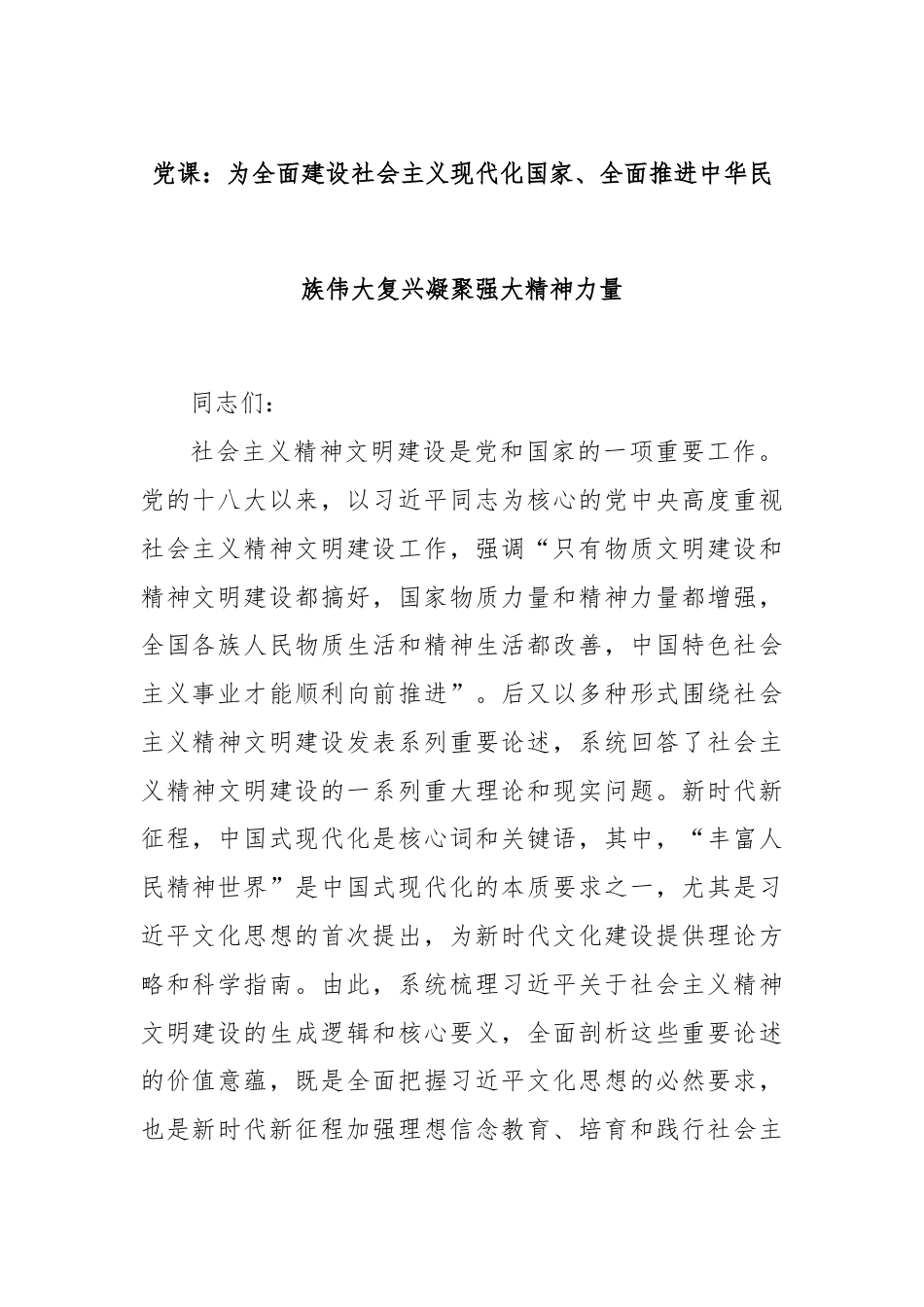 党课：为全面建设社会主义现代化国家、全面推进中华民族伟大复兴凝聚强大精神力量

同志们：

社会主义精神文明建设是党和国家的一项重要工作。党的十八大以来，以习近平同志为核心的党中央高度重视社会主义精神文明建设工作，强调“只有物质文明建设和精神文明建设都搞好，国家物质力量和精神力量都增强，全国各族人民物质生活和精神生活都改善，中国特色社会主义事业才能顺利向前推进”。后又以多种形式围绕社会主义精神文明建设发表系列重要论述，系统回答了社会主义精神文明建设的一系列重大理论和现实问题。新时代新征程，中国式现代化是核心词和关键语，其中，“丰富人民精神世界”是中国式现代化的本质要求之一，尤其是习近平文化思想的首次提出，为新时代文化建设提供理论方略和科学指南。由此，系统梳理习近平关于社会主义精神文明建设的生成逻辑和核心要义，全面剖析这些重要论述的价值意蕴，既是全面把握习近平文化思想的必然要求，也是新时代新征程加强理想信念教育、培育和践行社会主